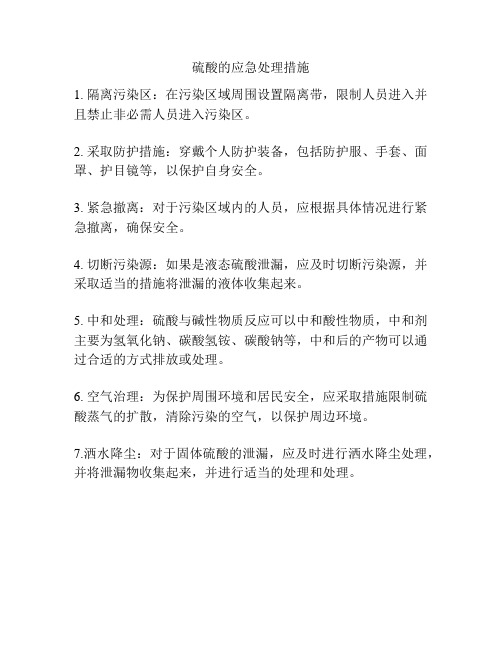 硫酸的应急处理措施

1. 隔离污染区：在污染区域周围设置隔离带，限制人员进入并且禁止非必需人员进入污染区。

2. 采取防护措施：穿戴个人防护装备，包括防护服、手套、面罩、护目镜等，以保护自身安全。

3. 紧急撤离：对于污染区域内的人员，应根据具体情况进行紧急撤离，确保安全。

4. 切断污染源：如果是液态硫酸泄漏，应及时切断污染源，并采取适当的措施将泄漏的液体收集起来。

5. 中和处理：硫酸与碱性物质反应可以中和酸性物质，中和剂主要为氢氧化钠、碳酸氢铵、碳酸钠等，中和后的产物可以通过合适的方式排放或处理。

6. 空气治理：为保护周围环境和居民安全，应采取措施限制硫酸蒸气的扩散，清除污染的空气，以保护周边环境。

7.洒水降尘：对于固体硫酸的泄漏，应及时进行洒水降尘处理，并将泄漏物收集起来，并进行适当的处理和处理。